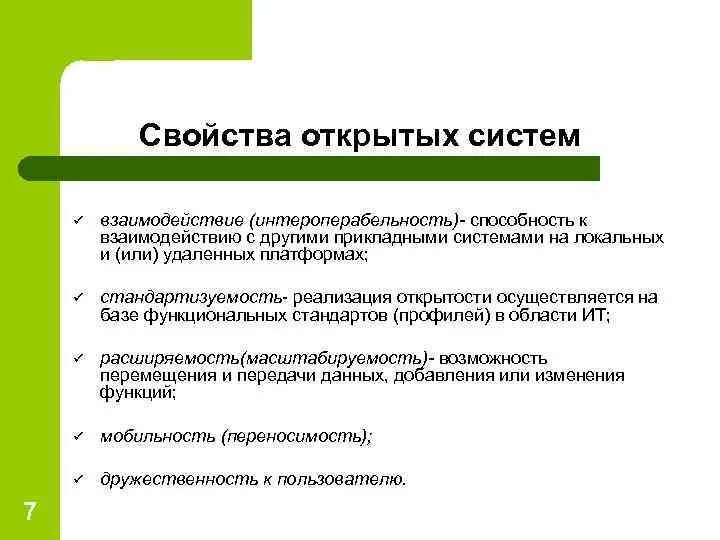 Свойства открытых систем

✓ взаимодействие (интероперабельность)- способность к взаимодействию с другими прикладными системами на локальных и (или) удаленных платформах;

✓ стандартизуемость- реализация открытости осуществляется на базе функциональных стандартов (профилей) в области ИТ;

✓ расширяемость(масштабируемость)- возможность перемещения и передачи данных, добавления или изменения функций;

✓ мобильность (переносимость);

✓ дружественность к пользователю.

7